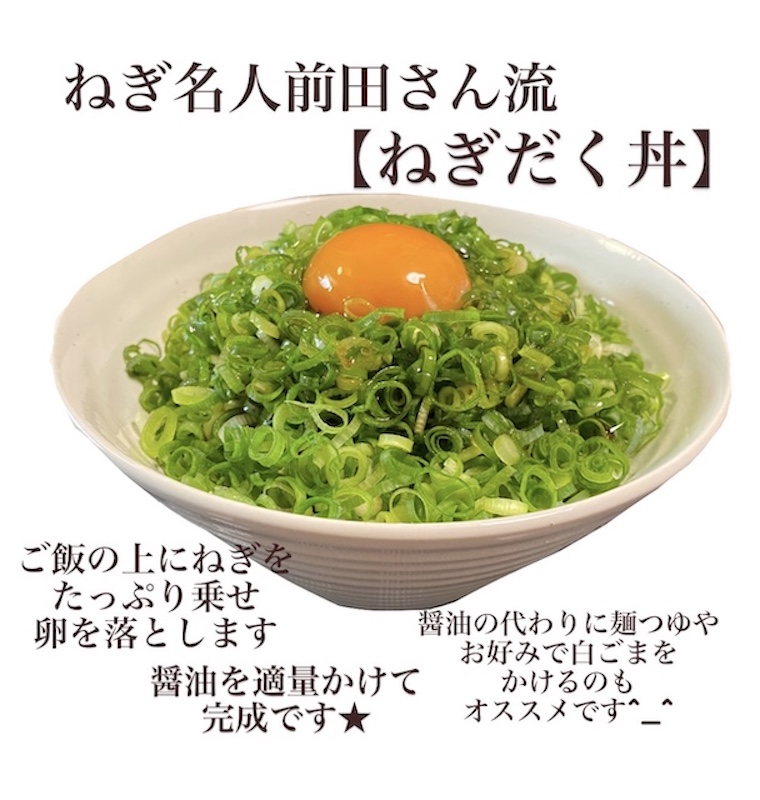 ねぎ名人前田さん流
【ねぎだく丼】

ご飯の上にねぎを
たっぷり乗せ
卵を落とします

醤油を適量かけて
完成です★

醤油の代わりに麺つゆや
お好みで白ごまを
かけるのも
オススメです^_^